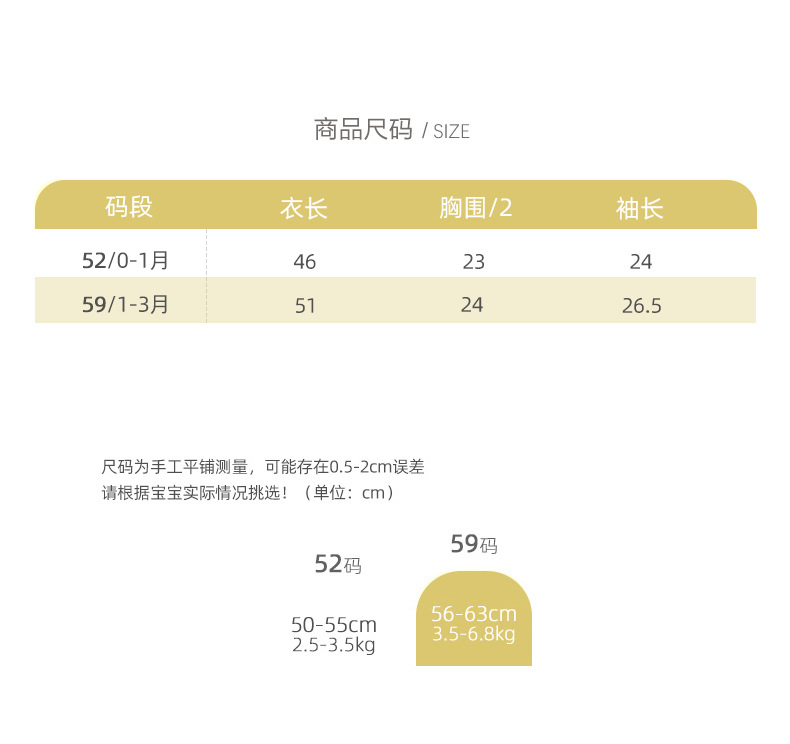 商品尺码 / SIZE

| 码段 | 衣长 | 胸围/2 | 袖长 |
|---|---|---|---|
| 52/0-1月 | 46 | 23 | 24 |
| 59/1-3月 | 51 | 24 | 26.5 |

尺码为手工平铺测量，可能存在0.5-2cm误差
请根据宝宝实际情况挑选！（单位：cm）

52码

50-55cm
2.5-3.5kg

59码

56-63cm
3.5-6.8kg